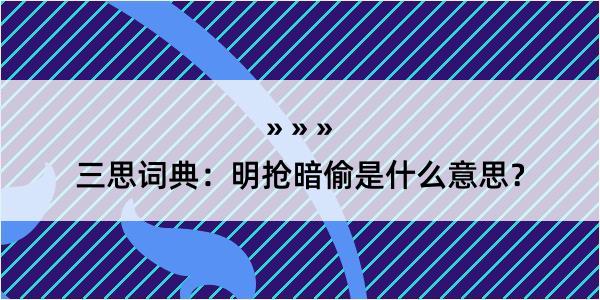 » » »

三思词典：明抢暗偷是什么意思？